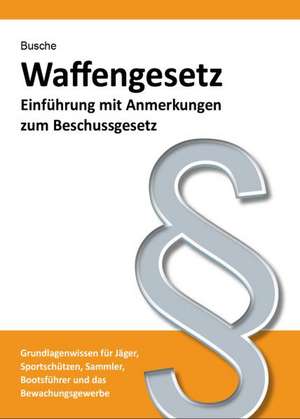 Busche

Waffengesetz

Einführung mit Anmerkungen zum Beschussgesetz

§

Grundlagenwissen für Jäger, Sportschützen, Sammler, Bootsführer und das Bewachungsgewerbe